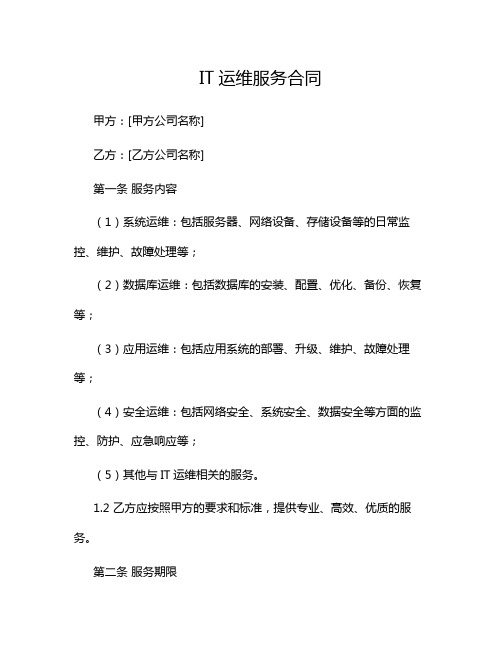 IT 运维服务合同

甲方：[甲方公司名称]

乙方：[乙方公司名称]

第一条 服务内容

（1）系统运维：包括服务器、网络设备、存储设备等的日常监控、维护、故障处理等；

（2）数据库运维：包括数据库的安装、配置、优化、备份、恢复等；

（3）应用运维：包括应用系统的部署、升级、维护、故障处理等；

（4）安全运维：包括网络安全、系统安全、数据安全等方面的监控、防护、应急响应等；

（5）其他与 IT 运维相关的服务。

1.2 乙方应按照甲方的要求和标准，提供专业、高效、优质的服务。

第二条 服务期限